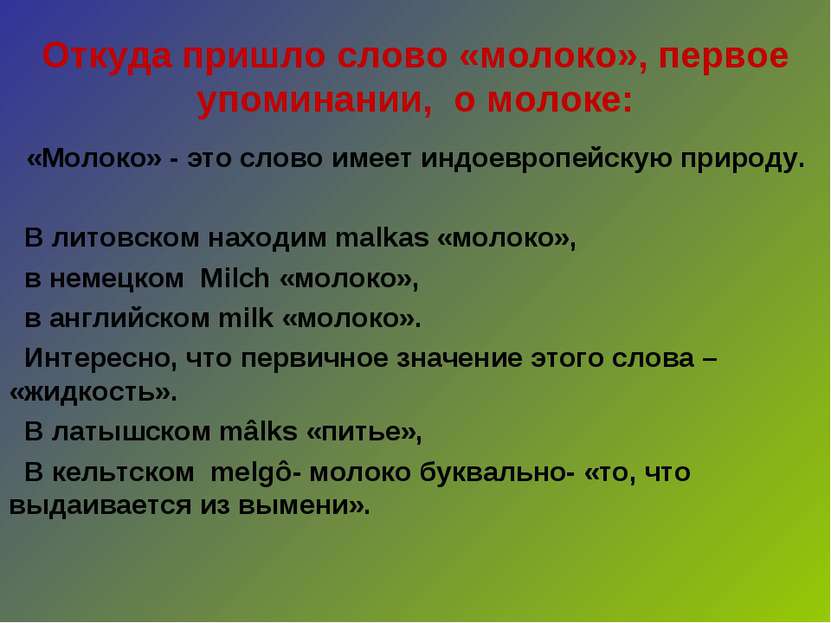 Откуда пришло слово «молоко», первое упоминании, о молоке:

«Молоко» - это слово имеет индоевропейскую природу.

В литовском находим malkas «молоко»,

в немецком Milch «молоко»,

в английском milk «молоко».

Интересно, что первичное значение этого слова – «жидкость».

В латышском mâlks «питье»,

В кельтском melgô- молоко буквально- «то, что выдаивается из вымени».